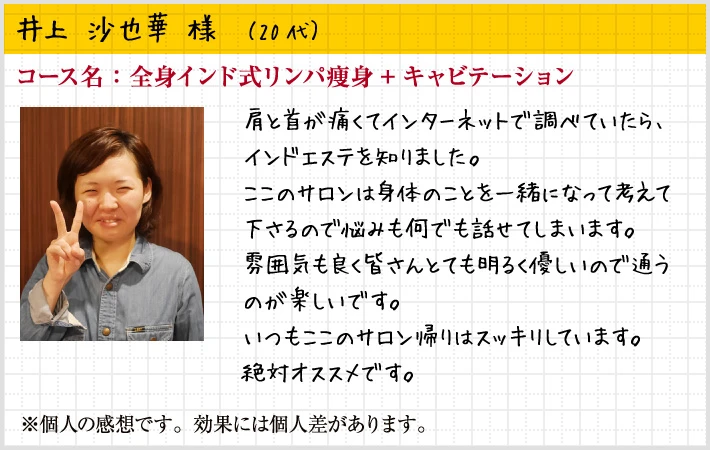 井上　沙也華　様　（20代）

コース名：全身インド式リンパ痩身＋キャビテーション

肩と首が痛くてインターネットで調べていたら、インドエステを知りました。
ここのサロンは身体のことを一緒になって考えて下さるので悩みも何でも話せてしまいます。
雰囲気も良く皆さんとても明るく優しいので通うのが楽しいです。
いつもここのサロン帰りはスッキリしています。
絶対オススメです。

※個人の感想です。効果には個人差があります。